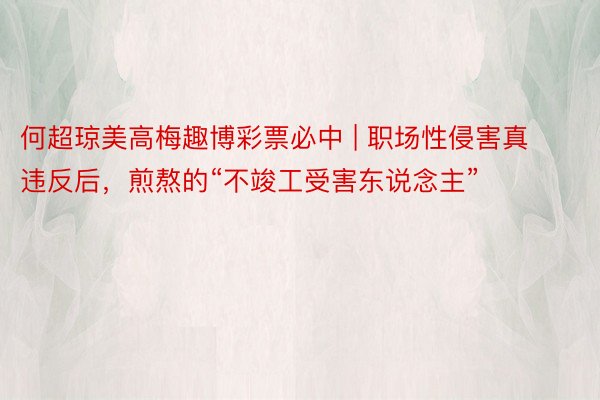 何超琼美高梅趣博彩票必中 | 职场性侵害真违反后，煎熬的“不竣工受害东说念主”